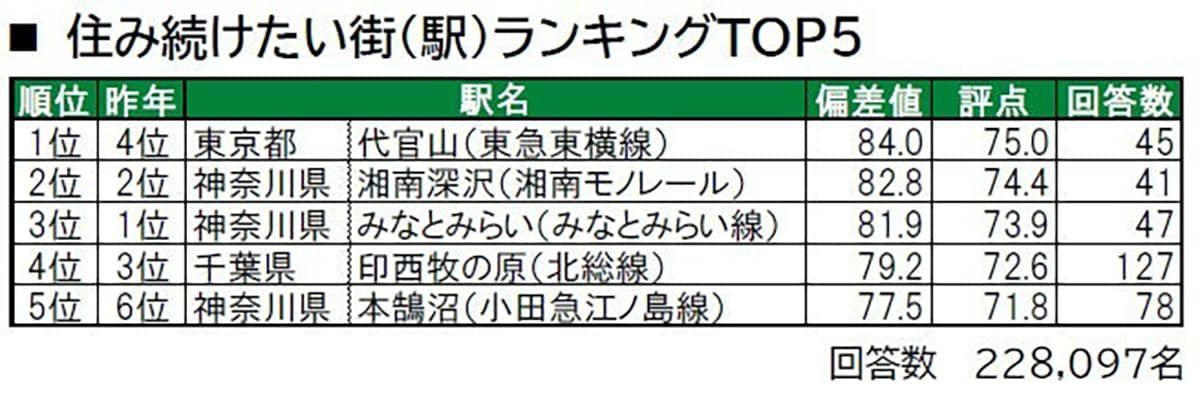 ■ 住み続けたい街(駅)ランキングTOP5

| 順位 | 昨年 | 駅名 | | 偏差値 | 評点 | 回答数 |
|---|---|---|---|---|---|---|
| 1位 | 4位 | 東京都 | 代官山(東急東横線) | 84.0 | 75.0 | 45 |
| 2位 | 2位 | 神奈川県 | 湘南深沢(湘南モノレール) | 82.8 | 74.4 | 41 |
| 3位 | 1位 | 神奈川県 | みなとみらい(みなとみらい線) | 81.9 | 73.9 | 47 |
| 4位 | 3位 | 千葉県 | 印西牧の原(北総線) | 79.2 | 72.6 | 127 |
| 5位 | 6位 | 神奈川県 | 本鵠沼(小田急江ノ島線) | 77.5 | 71.8 | 78 |

回答数 228,097名